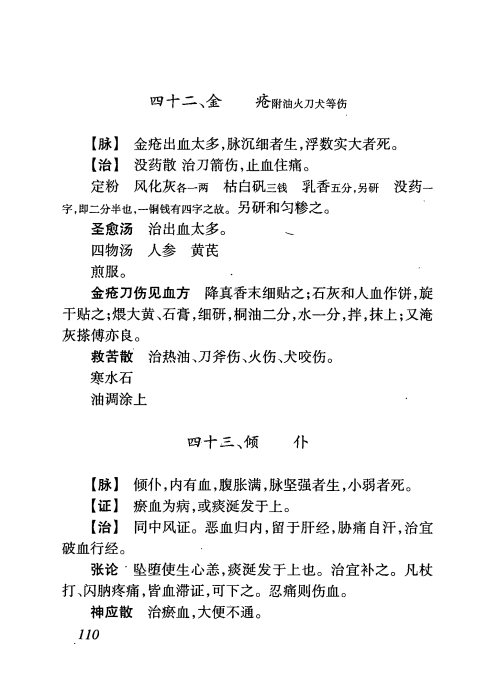 四十二、金 疮附油火刀犬等伤

【脉】 金疮出血太多,脉沉细者生,浮数实大者死。

【治】 没药散 治刀箭伤,止血住痛。

定粉 风化灰各一两 枯白矾三钱 乳香五分,另研 没药一字,即二分半也,一铜钱有四字之故。另研和匀糁之。

圣愈汤 治出血太多。

四物汤 人参 黄芪

煎服。

金疮刀伤见血方 降真香末细贴之;石灰和人血作饼,旋干贴之;煨大黄、石膏,细研,桐油二分,水一分,拌,抹上;又淹灰搽傅亦良。

救苦散 治热油、刀斧伤、火伤、犬咬伤。

寒水石

油调涂上

四十三、倾 仆

【脉】 倾仆,内有血,腹胀满,脉坚强者生,小弱者死。

【证】 瘀血为病,或痰涎发于上。

【治】 同中风证。恶血归内,留于肝经,胁痛自汗,治宜破血行经。

张论 坠堕使生心恙,痰涎发于上也。治宜补之。凡杖打、闪肭疼痛,皆血滞证,可下之。忍痛则伤血。

神应散 治瘀血,大便不通。

110